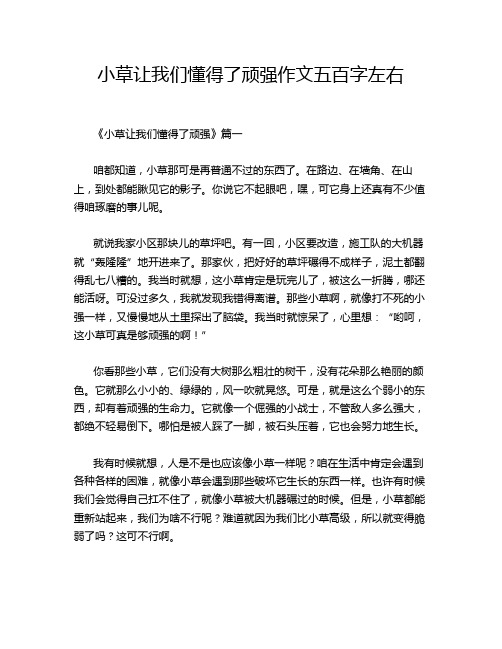 小草让我们懂得了顽强作文五百字左右

《小草让我们懂得了顽强》篇一

咱都知道，小草那可是再普通不过的东西了。在路边、在墙角、在山上，到处都能瞅见它的影子。你说它不起眼吧，嘿，可它身上还真有不少值得咱琢磨的事儿呢。

就说我家小区那块儿的草坪吧。有一回，小区要改造，施工队的大机器就“轰隆隆”地开进来了。那家伙，把好好的草坪碾得不成样子，泥土都翻得乱七八糟的。我当时就想，这小草肯定是玩完儿了，被这么一折腾，哪还能活呀。可没过多久，我就发现我错得离谱。那些小草啊，就像打不死的小强一样，又慢慢地从土里探出了脑袋。我当时就惊呆了，心里想：“哟呵，这小草可真是够顽强的啊！”

你看那些小草，它们没有大树那么粗壮的树干，没有花朵那么艳丽的颜色。它就那么小小的、绿绿的，风一吹就晃悠。可是，就是这么个弱小的东西，却有着顽强的生命力。它就像一个倔强的小战士，不管敌人多么强大，都绝不轻易倒下。哪怕是被人踩了一脚，被石头压着，它也会努力地生长。

我有时候就想，人是不是也应该像小草一样呢？咱在生活中肯定会遇到各种各样的困难，就像小草会遇到那些破坏它生长的东西一样。也许有时候我们会觉得自己扛不住了，就像小草被大机器碾过的时候。但是，小草都能重新站起来，我们为啥不行呢？难道就因为我们比小草高级，所以就变得脆弱了吗？这可不行啊。